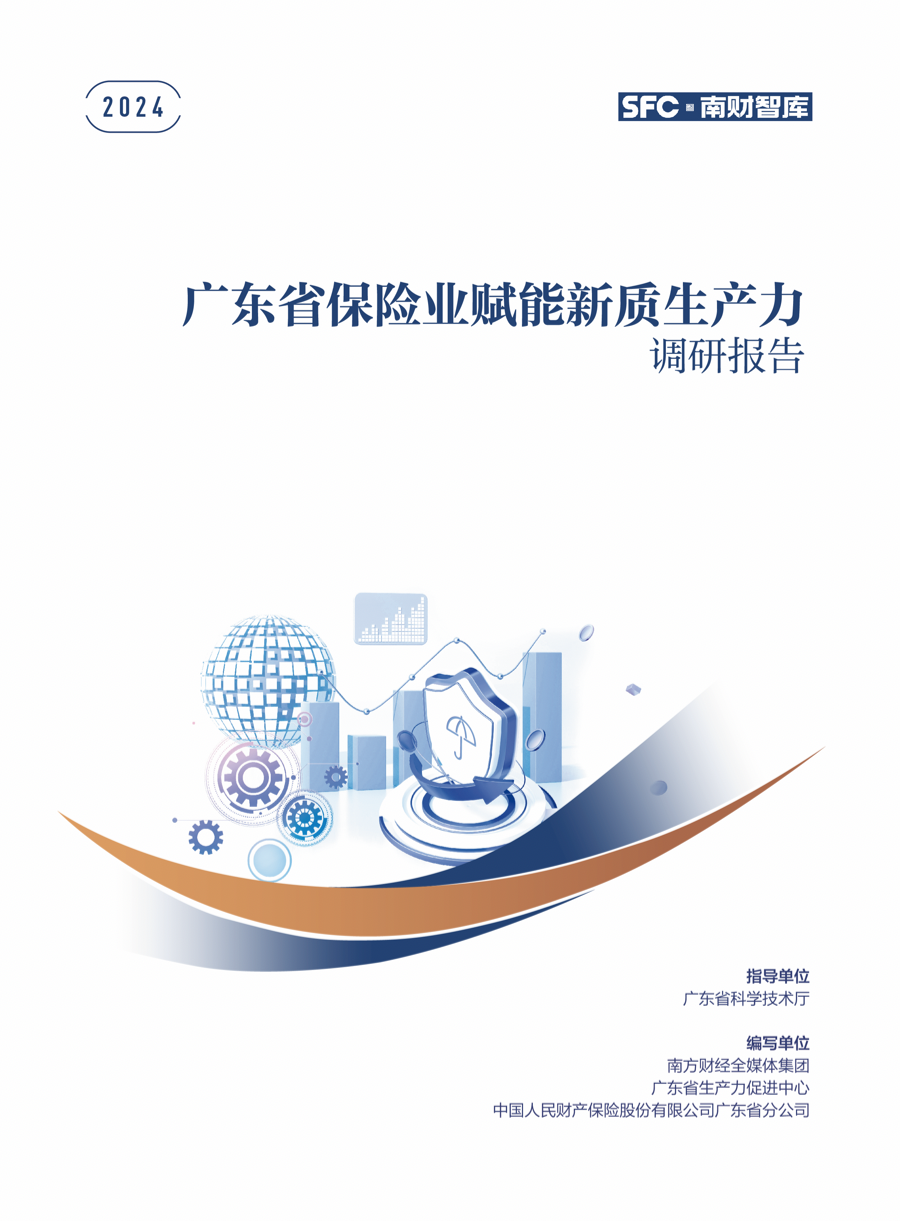 2024

SFC 南财智库

广东省保险业赋能新质生产力
调研报告

指导单位
广东省科学技术厅

编写单位
南方财经全媒体集团
广东省生产力促进中心
中国人民财产保险股份有限公司广东省分公司